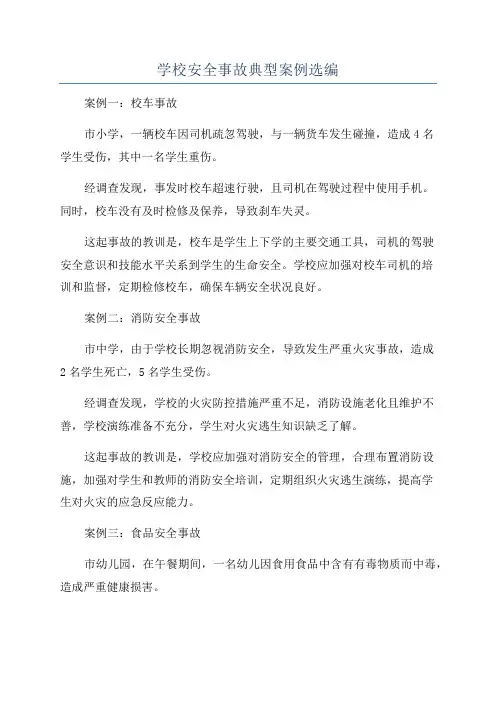 学校安全事故典型案例选编

案例一：校车事故

市小学，一辆校车因司机疏忽驾驶，与一辆货车发生碰撞，造成4名学生受伤，其中一名学生重伤。

经调查发现，事发时校车超速行驶，且司机在驾驶过程中使用手机。同时，校车没有及时检修及保养，导致刹车失灵。

这起事故的教训是，校车是学生上下学的主要交通工具，司机的驾驶安全意识和技能水平关系到学生的生命安全。学校应加强对校车司机的培训和监督，定期检修校车，确保车辆安全状况良好。

案例二：消防安全事故

市中学，由于学校长期忽视消防安全，导致发生严重火灾事故，造成2名学生死亡，5名学生受伤。

经调查发现，学校的火灾防控措施严重不足，消防设施老化且维护不善，学校演练准备不充分，学生对火灾逃生知识缺乏了解。

这起事故的教训是，学校应加强对消防安全的管理，合理布置消防设施，加强对学生和教师的消防安全培训，定期组织火灾逃生演练，提高学生对火灾的应急反应能力。

案例三：食品安全事故

市幼儿园，在午餐期间，一名幼儿因食用食品中含有有毒物质而中毒，造成严重健康损害。